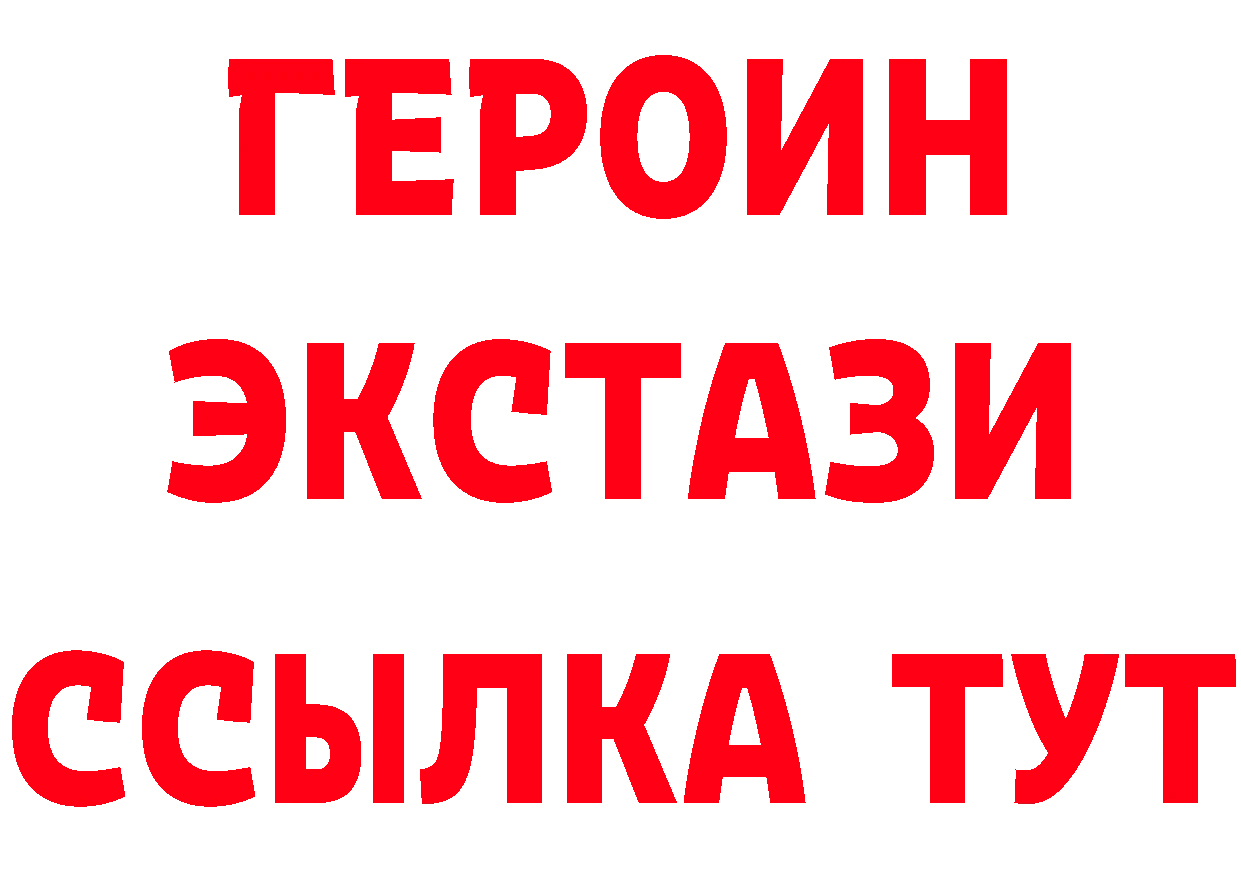 ГЕРОИН
ЭКСТАЗИ
ССЫЛКА ТУТ